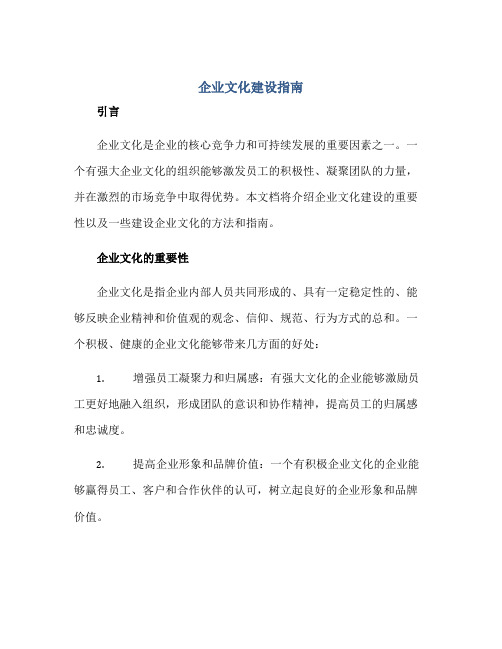 企业文化建设指南

引言

企业文化是企业的核心竞争力和可持续发展的重要因素之一。一个有强大企业文化的组织能够激发员工的积极性、凝聚团队的力量，并在激烈的市场竞争中取得优势。本文档将介绍企业文化建设的重要性以及一些建设企业文化的方法和指南。

企业文化的重要性

企业文化是指企业内部人员共同形成的、具有一定稳定性的、能够反映企业精神和价值观的观念、信仰、规范、行为方式的总和。一个积极、健康的企业文化能够带来几方面的好处：

1. 增强员工凝聚力和归属感：有强大文化的企业能够激励员工更好地融入组织，形成团队的意识和协作精神，提高员工的归属感和忠诚度。

2. 提高企业形象和品牌价值：一个有积极企业文化的企业能够赢得员工、客户和合作伙伴的认可，树立起良好的企业形象和品牌价值。